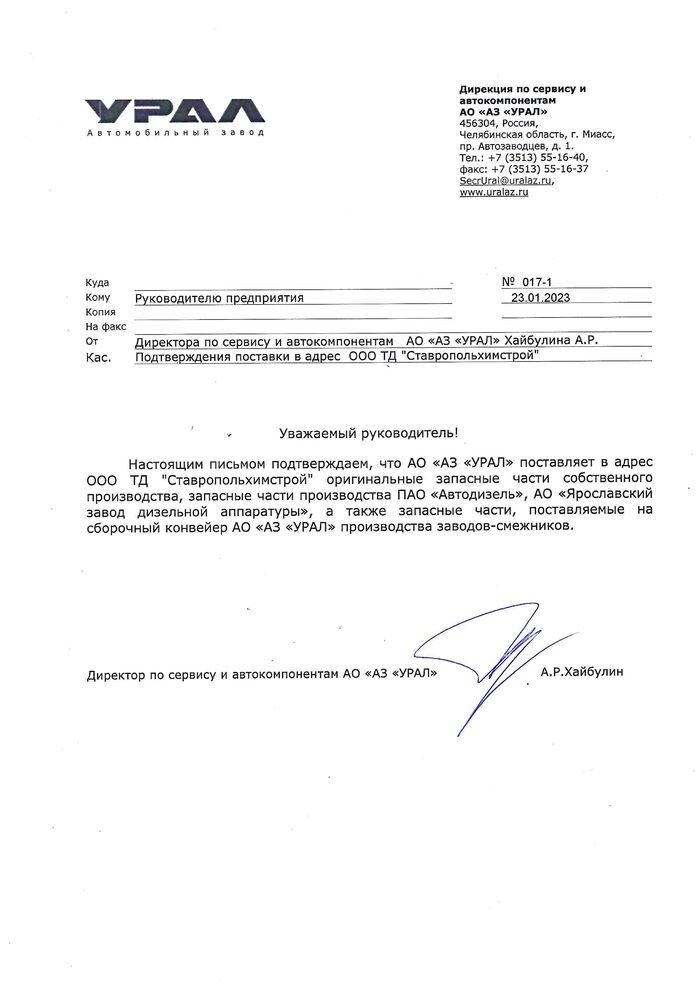 УРАЛ
Автомобильный завод

Дирекция по сервису и автокомпонентам
АО «АЗ «УРАЛ»
456304, Россия,
Челябинская область, г. Миасс,
пр. Автозаводцев, д. 1.
Тел.: +7 (3513) 55-16-40,
факс: +7 (3513) 55-16-37
SecrUral@uralaz.ru,
www.uralaz.ru

Куда
Кому Руководителю предприятия
Копия
На факс
От Директора по сервису и автокомпонентам АО «АЗ «УРАЛ» Хайбулина А.Р.
Кас. Подтверждения поставки в адрес ООО ТД "Ставропольхимстрой"

№ 017-1
23.01.2023

Уважаемый руководитель!

Настоящим письмом подтверждаем, что АО «АЗ «УРАЛ» поставляет в адрес ООО ТД "Ставропольхимстрой" оригинальные запасные части собственного производства, запасные части производства ПАО «Автодизель», АО «Ярославский завод дизельной аппаратуры», а также запасные части, поставляемые на сборочный конвейер АО «АЗ «УРАЛ» производства заводов-смежников.

Директор по сервису и автокомпонентам АО «АЗ «УРАЛ» А.Р.Хайбулин